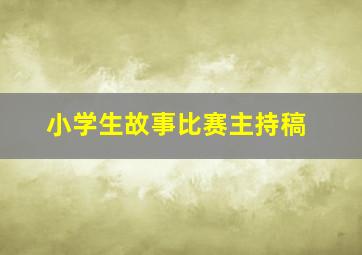 小学生故事比赛主持稿